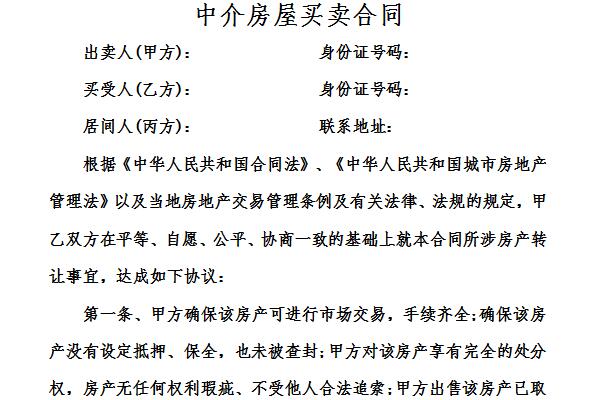 中介房屋买卖合同

出卖人(甲方)：　　　　　　身份证号码：

买受人(乙方)：　　　　　　身份证号码：

居间人(丙方)：　　　　　　联系地址：

根据《中华人民共和国合同法》、《中华人民共和国城市房地产管理法》以及当地房地产交易管理条例及有关法律、法规的规定，甲乙双方在平等、自愿、公平、协商一致的基础上就本合同所涉房产转让事宜，达成如下协议：

第一条、甲方确保该房产可进行市场交易，手续齐全;确保该房产没有设定抵押、保全，也未被查封;甲方对该房产享有完全的处分权，房产无任何权利瑕疵、不受他人合法追索;甲方出售该房产已取